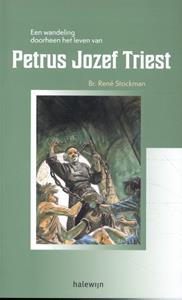 Een wandeling doorheen het leven van

Petrus Jozef Triest

Br. René Stockman

halewijn